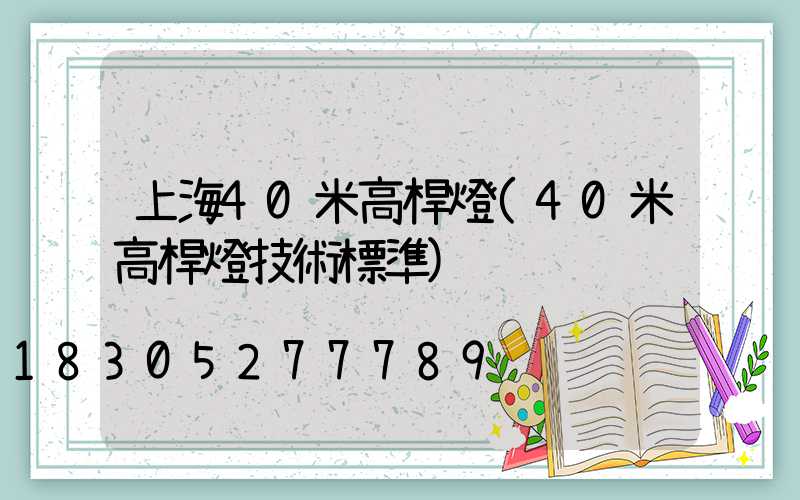 上海40米高桿燈(40米高桿燈技術標準)

18305277789